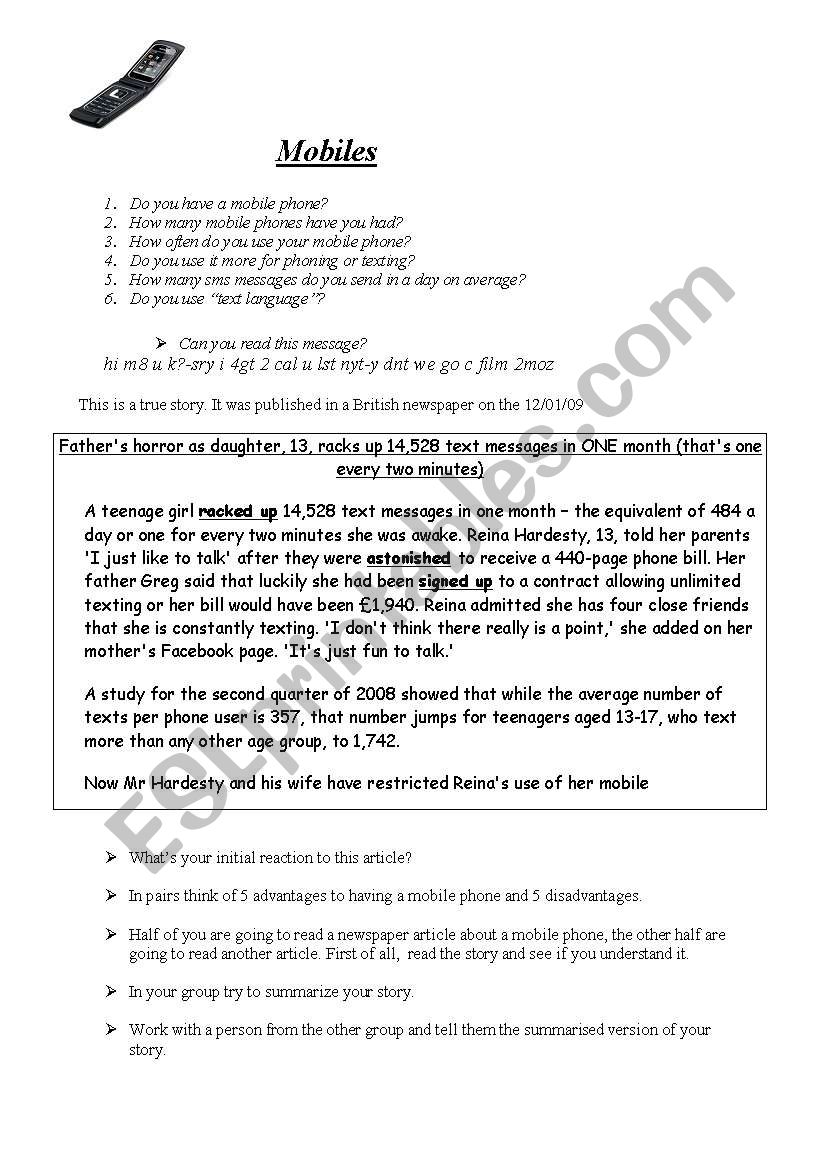 Mobiles

1. Do you have a mobile phone?
2. How many mobile phones have you had?
3. How often do you use your mobile phone?
4. Do you use it more for phoning or texting?
5. How many sms messages do you send in a day on average?
6. Do you use "text language"?

➢ Can you read this message?
hi m8 u k?-sry i 4gt 2 cal u lst nyt-y dnt we go c film 2moz

This is a true story. It was published in a British newspaper on the 12/01/09

Father's horror as daughter, 13, racks up 14,528 text messages in ONE month (that's one every two minutes)

A teenage girl racked up 14,528 text messages in one month – the equivalent of 484 a day or one for every two minutes she was awake. Reina Hardesty, 13, told her parents 'I just like to talk' after they were astonished to receive a 440-page phone bill. Her father Greg said that luckily she had been signed up to a contract allowing unlimited texting or her bill would have been £1,940. Reina admitted she has four close friends that she is constantly texting. 'I don't think there really is a point,' she added on her mother's Facebook page. 'It's just fun to talk.'

A study for the second quarter of 2008 showed that while the average number of texts per phone user is 357, that number jumps for teenagers aged 13-17, who text more than any other age group, to 1,742.

Now Mr Hardesty and his wife have restricted Reina's use of her mobile

➢ What's your initial reaction to this article?

➢ In pairs think of 5 advantages to having a mobile phone and 5 disadvantages.

➢ Half of you are going to read a newspaper article about a mobile phone, the other half are going to read another article. First of all, read the story and see if you understand it.

➢ In your group try to summarize your story.

➢ Work with a person from the other group and tell them the summarised version of your story.

ESLprintables.com